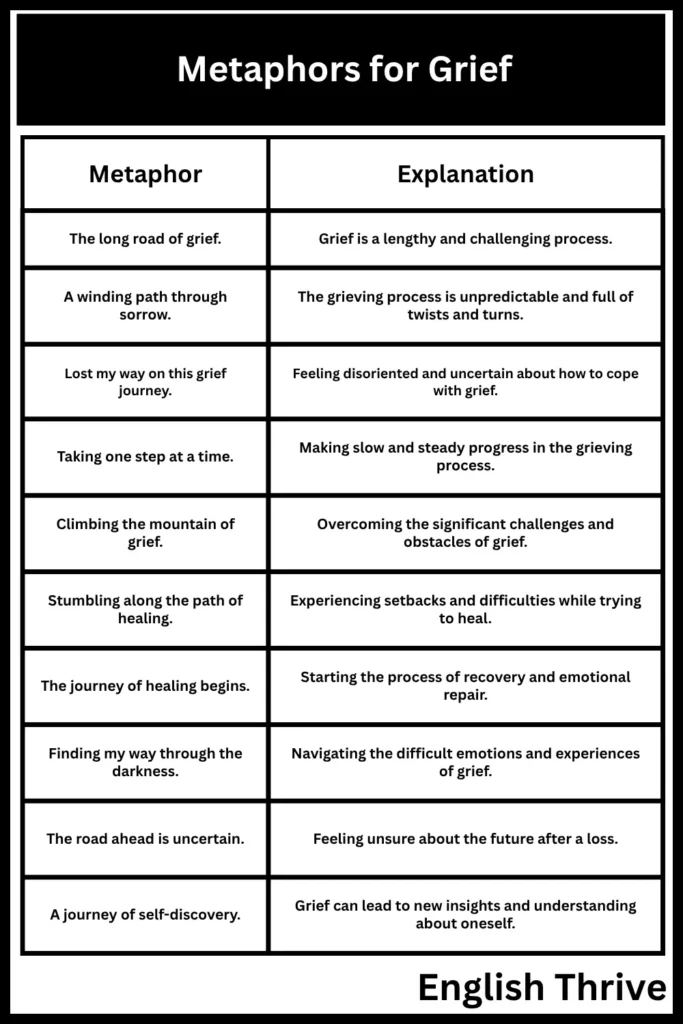 Metaphors for Grief

| Metaphor | Explanation |
|---|---|
| The long road of grief. | Grief is a lengthy and challenging process. |
| A winding path through sorrow. | The grieving process is unpredictable and full of twists and turns. |
| Lost my way on this grief journey. | Feeling disoriented and uncertain about how to cope with grief. |
| Taking one step at a time. | Making slow and steady progress in the grieving process. |
| Climbing the mountain of grief. | Overcoming the significant challenges and obstacles of grief. |
| Stumbling along the path of healing. | Experiencing setbacks and difficulties while trying to heal. |
| The journey of healing begins. | Starting the process of recovery and emotional repair. |
| Finding my way through the darkness. | Navigating the difficult emotions and experiences of grief. |
| The road ahead is uncertain. | Feeling unsure about the future after a loss. |
| A journey of self-discovery. | Grief can lead to new insights and understanding about oneself. |

English Thrive